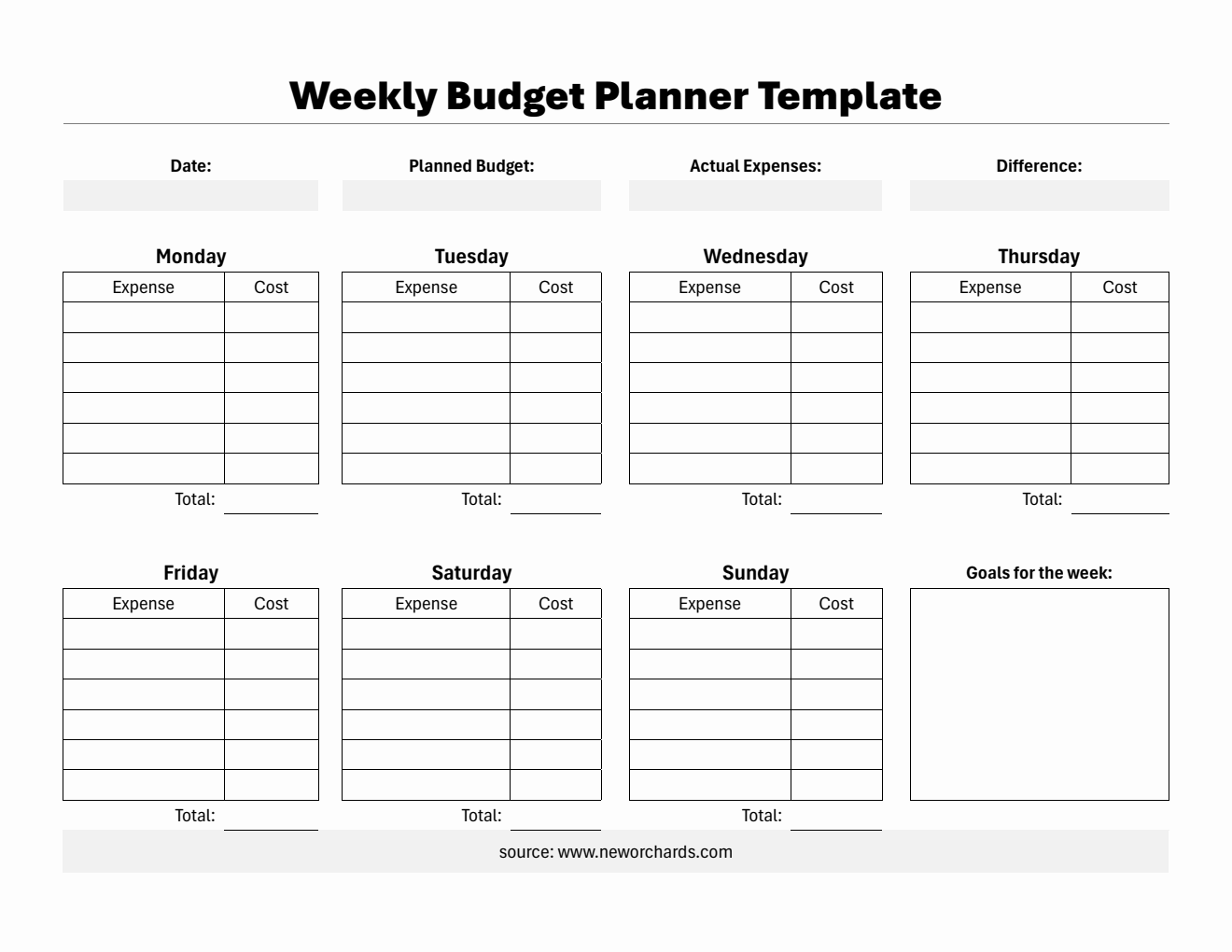 Weekly Budget Planner Template

Date:

Planned Budget:

Actual Expenses:

Difference:

Monday

| Expense | Cost |
|---|---|
| | |
| | |
| | |
| | |
| | |
| | |

Total:

Tuesday

| Expense | Cost |
|---|---|
| | |
| | |
| | |
| | |
| | |
| | |

Total:

Wednesday

| Expense | Cost |
|---|---|
| | |
| | |
| | |
| | |
| | |
| | |

Total:

Thursday

| Expense | Cost |
|---|---|
| | |
| | |
| | |
| | |
| | |
| | |

Total:

Friday

| Expense | Cost |
|---|---|
| | |
| | |
| | |
| | |
| | |
| | |

Total:

Saturday

| Expense | Cost |
|---|---|
| | |
| | |
| | |
| | |
| | |
| | |

Total:

Sunday

| Expense | Cost |
|---|---|
| | |
| | |
| | |
| | |
| | |
| | |

Total:

Goals for the week:

source: www.neworchards.com